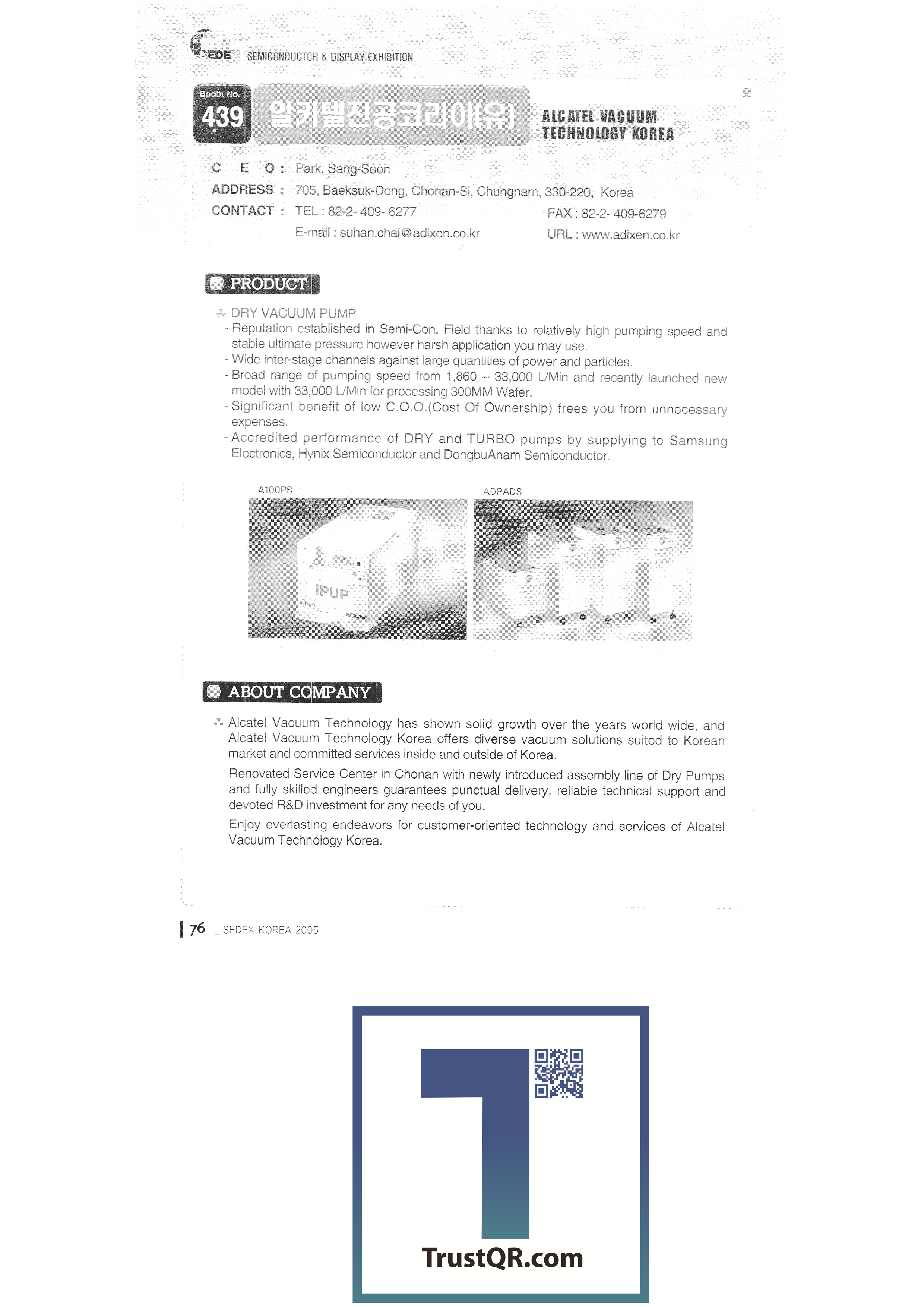 SEDEX SEMICONDUCTOR & DISPLAY EXHIBITION

Booth No.
439

알카텔진공코리아(유)

ALCATEL VACUUM TECHNOLOGY KOREA

C E O : Park, Sang-Soon
ADDRESS : 705, Baeksuk-Dong, Chonan-Si, Chungnam, 330-220, Korea
CONTACT : TEL : 82-2- 409- 6277 FAX : 82-2- 409-6279
E-mail : suhan.chai@adixen.co.kr URL : www.adixen.co.kr

1 PRODUCT

DRY VACUUM PUMP
- Reputation established in Semi-Con. Field thanks to relatively high pumping speed and stable ultimate pressure however harsh application you may use.
- Wide inter-stage channels against large quantities of power and particles.
- Broad range of pumping speed from 1,860 ~ 33,000 L/Min and recently launched new model with 33,000 L/Min for processing 300MM Wafer.
- Significant benefit of low C.O.O.(Cost Of Ownership) frees you from unnecessary expenses.
- Accredited performance of DRY and TURBO pumps by supplying to Samsung Electronics, Hynix Semiconductor and DongbuAnam Semiconductor.

A100PS

IPUP
adixen

ADPADS

2 ABOUT COMPANY

Alcatel Vacuum Technology has shown solid growth over the years world wide, and Alcatel Vacuum Technology Korea offers diverse vacuum solutions suited to Korean market and committed services inside and outside of Korea.

Renovated Service Center in Chonan with newly introduced assembly line of Dry Pumps and fully skilled engineers guarantees punctual delivery, reliable technical support and devoted R&D investment for any needs of you.

Enjoy everlasting endeavors for customer-oriented technology and services of Alcatel Vacuum Technology Korea.

76 _ SEDEX KOREA 2005

TrustQR.com